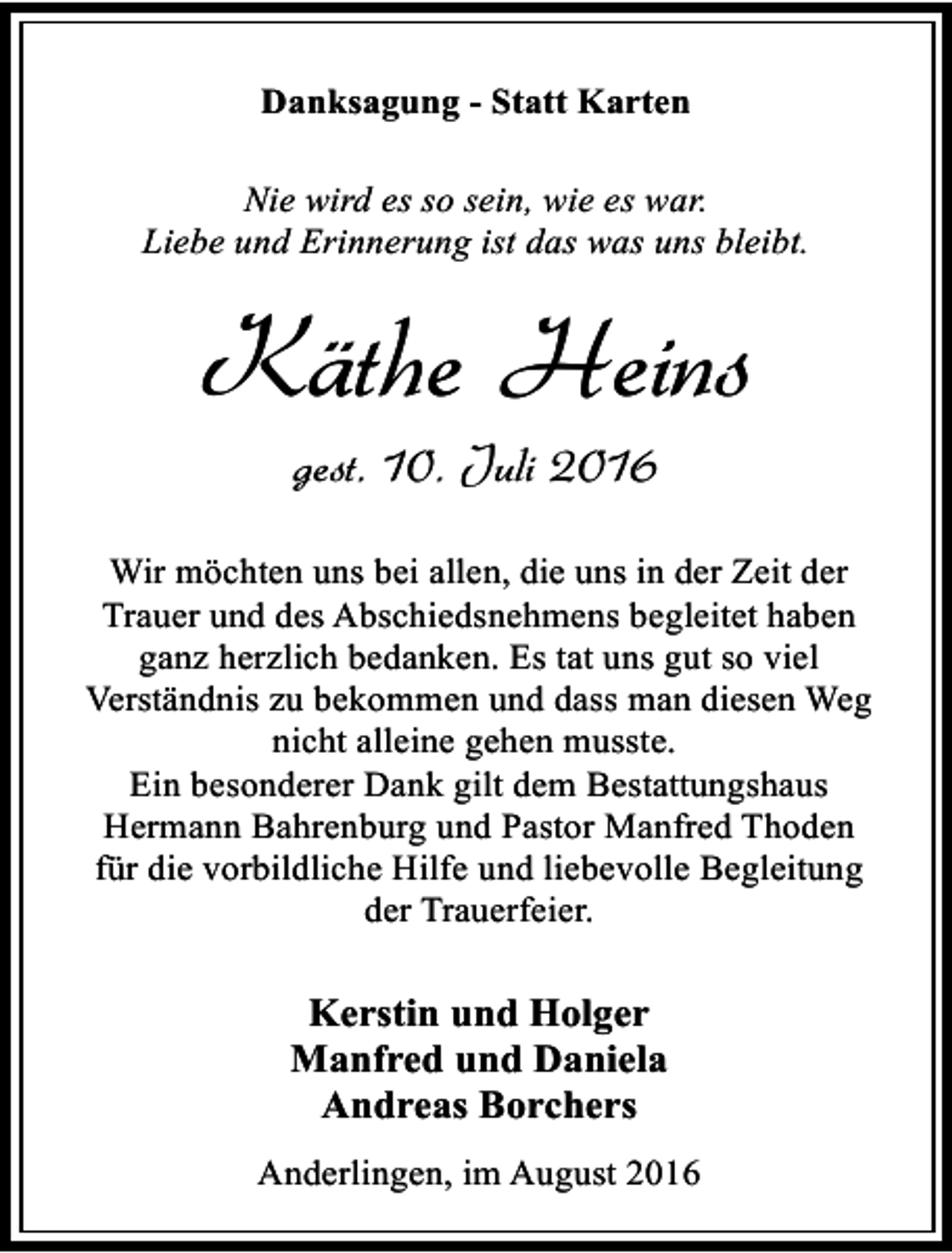 Danksagung - Statt Karten

Nie wird es so sein, wie es war.
Liebe und Erinnerung ist das was uns bleibt.

Käthe Heins

gest. 10. Juli 2016

Wir möchten uns bei allen, die uns in der Zeit der Trauer und des Abschiedsnehmens begleitet haben ganz herzlich bedanken. Es tat uns gut so viel Verständnis zu bekommen und dass man diesen Weg nicht alleine gehen musste.
Ein besonderer Dank gilt dem Bestattungshaus Hermann Bahrenburg und Pastor Manfred Thoden für die vorbildliche Hilfe und liebevolle Begleitung der Trauerfeier.

Kerstin und Holger
Manfred und Daniela
Andreas Borchers

Anderlingen, im August 2016